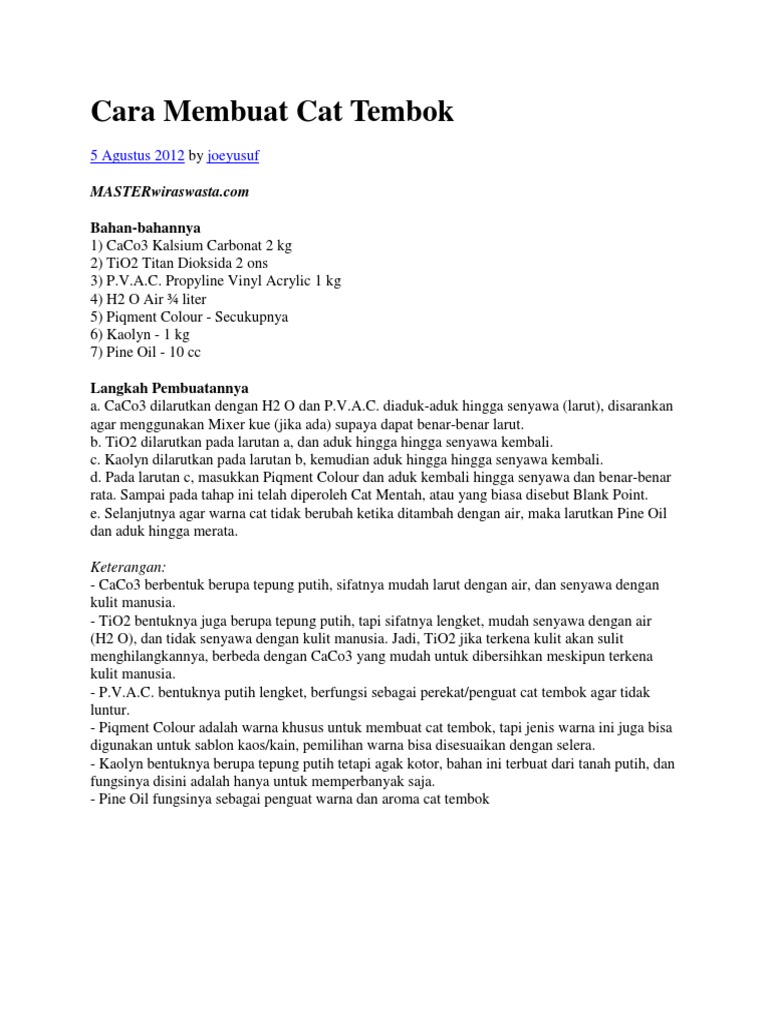 Cara Membuat Cat Tembok

5 Agustus 2012 by joeyusuf

MASTERwiraswasta.com

Bahan-bahannya
1) CaCo3 Kalsium Carbonat 2 kg
2) TiO2 Titan Dioksida 2 ons
3) P.V.A.C. Propyline Vinyl Acrylic 1 kg
4) H2 O Air ¾ liter
5) Piqment Colour - Secukupnya
6) Kaolyn - 1 kg
7) Pine Oil - 10 cc

Langkah Pembuatannya
a. CaCo3 dilarutkan dengan H2 O dan P.V.A.C. diaduk-aduk hingga senyawa (larut), disarankan agar menggunakan Mixer kue (jika ada) supaya dapat benar-benar larut.
b. TiO2 dilarutkan pada larutan a, dan aduk hingga hingga senyawa kembali.
c. Kaolyn dilarutkan pada larutan b, kemudian aduk hingga hingga senyawa kembali.
d. Pada larutan c, masukkan Piqment Colour dan aduk kembali hingga senyawa dan benar-benar rata. Sampai pada tahap ini telah diperoleh Cat Mentah, atau yang biasa disebut Blank Point.
e. Selanjutnya agar warna cat tidak berubah ketika ditambah dengan air, maka larutkan Pine Oil dan aduk hingga merata.

Keterangan:
- CaCo3 berbentuk berupa tepung putih, sifatnya mudah larut dengan air, dan senyawa dengan kulit manusia.
- TiO2 bentuknya juga berupa tepung putih, tapi sifatnya lengket, mudah senyawa dengan air (H2 O), dan tidak senyawa dengan kulit manusia. Jadi, TiO2 jika terkena kulit akan sulit menghilangkannya, berbeda dengan CaCo3 yang mudah untuk dibersihkan meskipun terkena kulit manusia.
- P.V.A.C. bentuknya putih lengket, berfungsi sebagai perekat/penguat cat tembok agar tidak luntur.
- Piqment Colour adalah warna khusus untuk membuat cat tembok, tapi jenis warna ini juga bisa digunakan untuk sablon kaos/kain, pemilihan warna bisa disesuaikan dengan selera.
- Kaolyn bentuknya berupa tepung putih tetapi agak kotor, bahan ini terbuat dari tanah putih, dan fungsinya disini adalah hanya untuk memperbanyak saja.
- Pine Oil fungsinya sebagai penguat warna dan aroma cat tembok